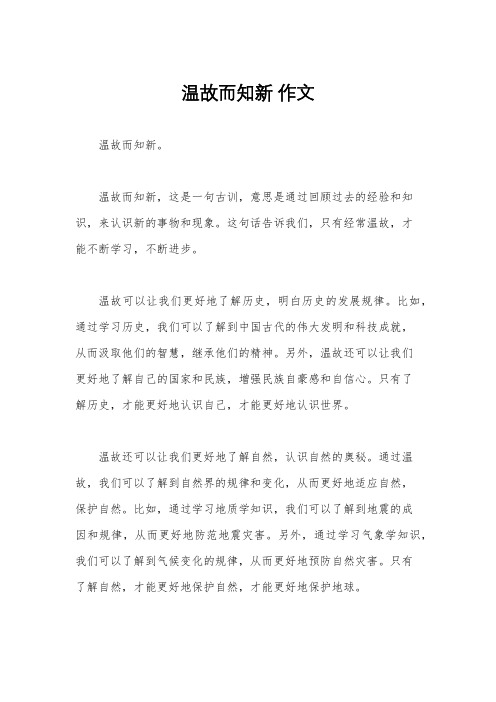 温故而知新 作文

温故而知新。

温故而知新，这是一句古训，意思是通过回顾过去的经验和知识，来认识新的事物和现象。这句话告诉我们，只有经常温故，才能不断学习，不断进步。

温故可以让我们更好地了解历史，明白历史的发展规律。比如，通过学习历史，我们可以了解到中国古代的伟大发明和科技成就，从而汲取他们的智慧，继承他们的精神。另外，温故还可以让我们更好地了解自己的国家和民族，增强民族自豪感和自信心。只有了解历史，才能更好地认识自己，才能更好地认识世界。

温故还可以让我们更好地了解自然，认识自然的奥秘。通过温故，我们可以了解到自然界的规律和变化，从而更好地适应自然，保护自然。比如，通过学习地质学知识，我们可以了解到地震的成因和规律，从而更好地防范地震灾害。另外，通过学习气象学知识，我们可以了解到气候变化的规律，从而更好地预防自然灾害。只有了解自然，才能更好地保护自然，才能更好地保护地球。